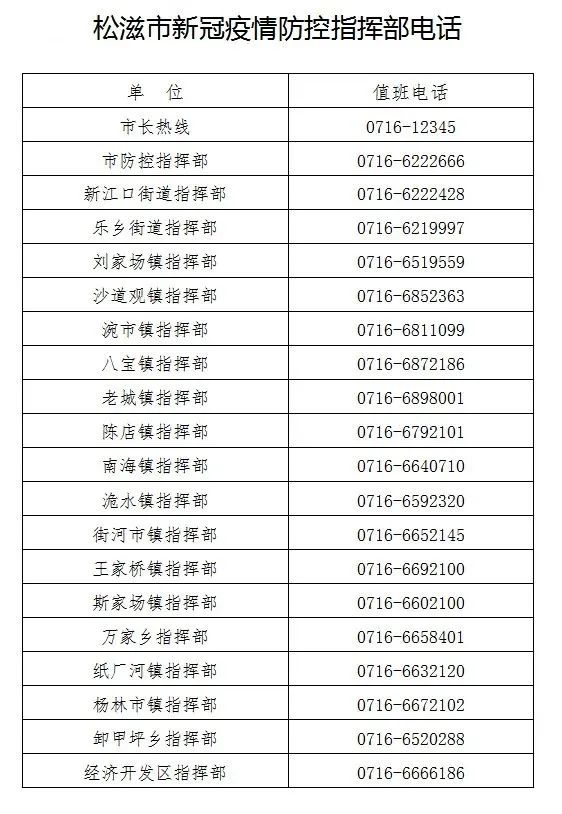 松滋市新冠疫情防控指挥部电话

| 单　位 | 值班电话 |
|---|---|
| 市长热线 | 0716-12345 |
| 市防控指挥部 | 0716-6222666 |
| 新江口街道指挥部 | 0716-6222428 |
| 乐乡街道指挥部 | 0716-6219997 |
| 刘家场镇指挥部 | 0716-6519559 |
| 沙道观镇指挥部 | 0716-6852363 |
| 涴市镇指挥部 | 0716-6811099 |
| 八宝镇指挥部 | 0716-6872186 |
| 老城镇指挥部 | 0716-6898001 |
| 陈店镇指挥部 | 0716-6792101 |
| 南海镇指挥部 | 0716-6640710 |
| 洈水镇指挥部 | 0716-6592320 |
| 街河市镇指挥部 | 0716-6652145 |
| 王家桥镇指挥部 | 0716-6692100 |
| 斯家场镇指挥部 | 0716-6602100 |
| 万家乡指挥部 | 0716-6658401 |
| 纸厂河镇指挥部 | 0716-6632120 |
| 杨林市镇指挥部 | 0716-6672102 |
| 卸甲坪乡指挥部 | 0716-6520288 |
| 经济开发区指挥部 | 0716-6666186 |